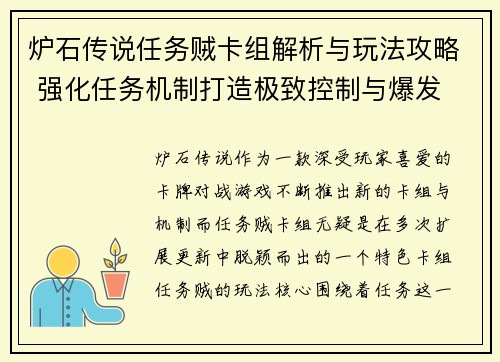 炉石传说任务贼卡组解析与玩法攻略 强化任务机制打造极致控制与爆发

炉石传说作为一款深受玩家喜爱的卡牌对战游戏不断推出新的卡组与机制而任务贼卡组无疑是在多次扩展更新中脱颖而出的一个特色卡组任务贼的玩法核心围绕着任务这一